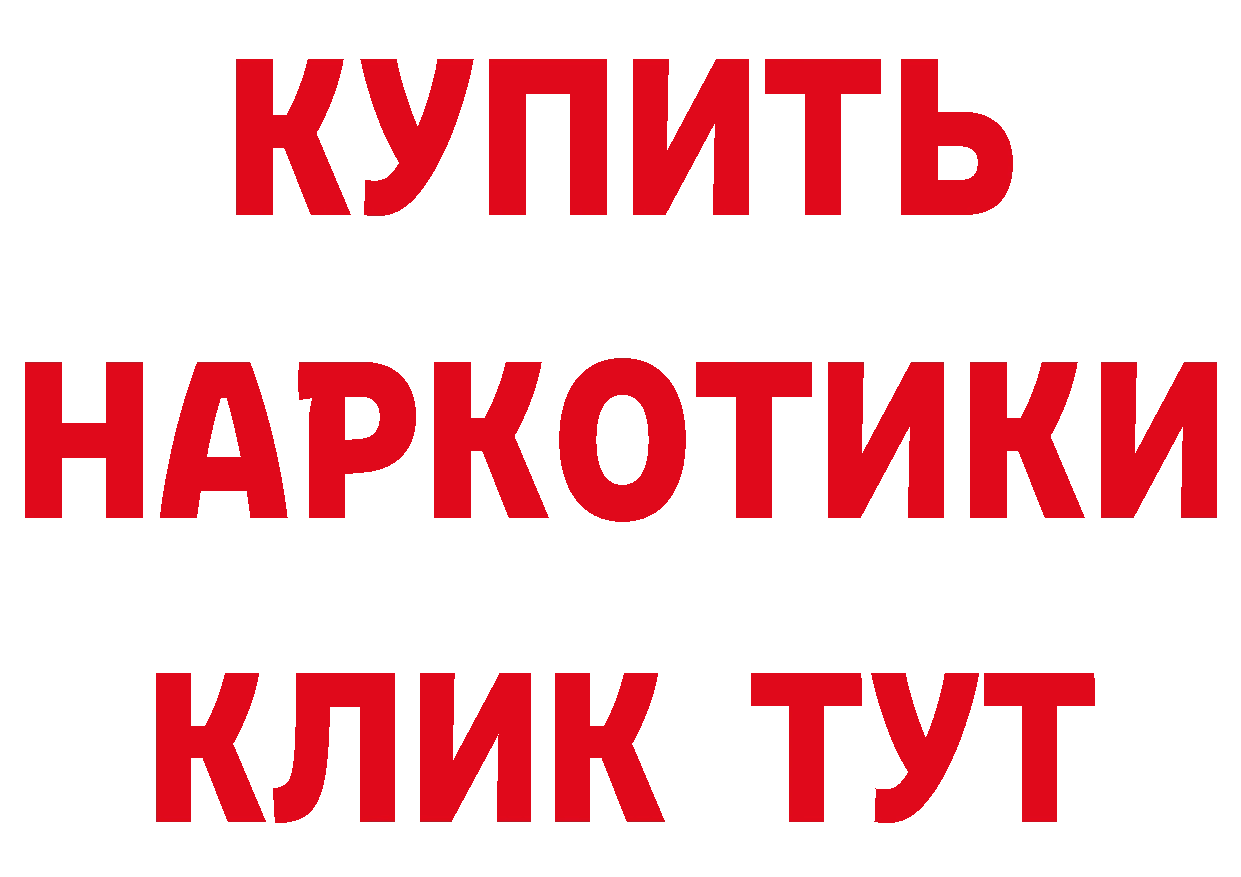 КУПИТЬ
НАРКОТИКИ
КЛИК ТУТ